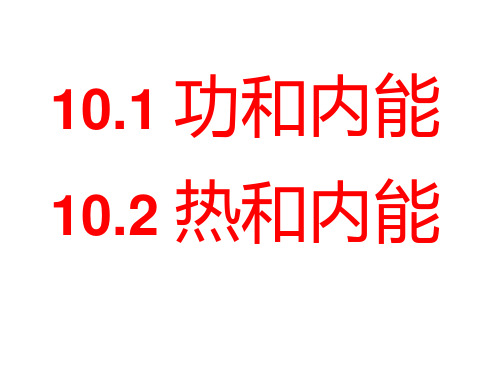 10.1 功和内能

10.2 热和内能